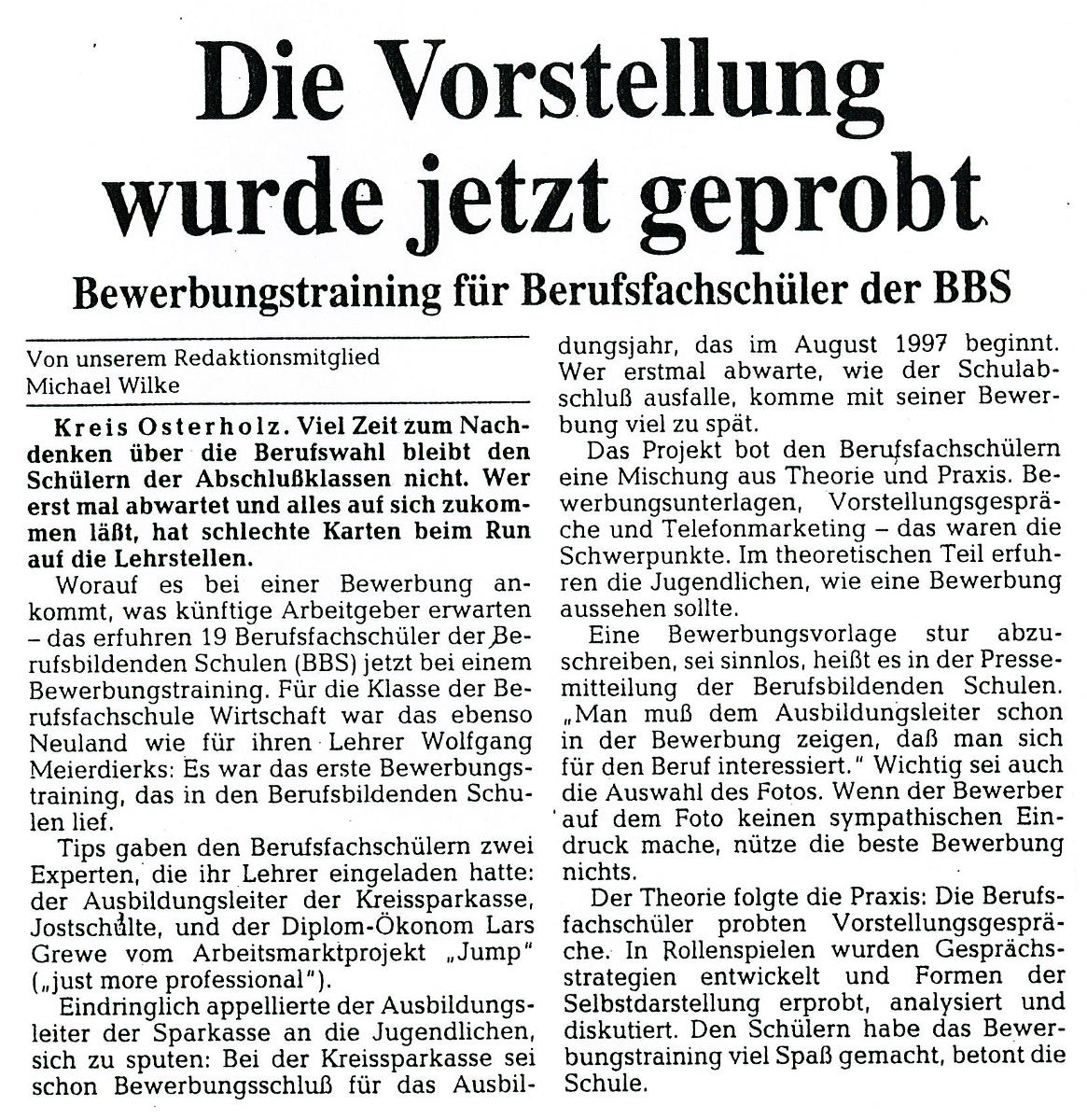 Die Vorstellung wurde jetzt geprobt

Bewerbungstraining für Berufsfachschüler der BBS

Von unserem Redaktionsmitglied Michael Wilke

Kreis Osterholz. Viel Zeit zum Nachdenken über die Berufswahl bleibt den Schülern der Abschlußklassen nicht. Wer erst mal abwartet und alles auf sich zukommen läßt, hat schlechte Karten beim Run auf die Lehrstellen.

Worauf es bei einer Bewerbung ankommt, was künftige Arbeitgeber erwarten – das erfuhren 19 Berufsfachschüler der Berufsbildenden Schulen (BBS) jetzt bei einem Bewerbungstraining. Für die Klasse der Berufsfachschule Wirtschaft war das ebenso Neuland wie für ihren Lehrer Wolfgang Meierdierks: Es war das erste Bewerbungstraining, das in den Berufsbildenden Schulen lief.

Tips gaben den Berufsfachschülern zwei Experten, die ihr Lehrer eingeladen hatte: der Ausbildungsleiter der Kreissparkasse, Jostschulte, und der Diplom-Ökonom Lars Grewe vom Arbeitsmarktprojekt „Jump" („just more professional").

Eindringlich appellierte der Ausbildungsleiter der Sparkasse an die Jugendlichen, sich zu sputen: Bei der Kreissparkasse sei schon Bewerbungsschluß für das Ausbildungsjahr, das im August 1997 beginnt. Wer erstmal abwarte, wie der Schulabschluß ausfalle, komme mit seiner Bewerbung viel zu spät.

Das Projekt bot den Berufsfachschülern eine Mischung aus Theorie und Praxis. Bewerbungsunterlagen, Vorstellungsgespräche und Telefonmarketing – das waren die Schwerpunkte. Im theoretischen Teil erfuhren die Jugendlichen, wie eine Bewerbung aussehen sollte.

Eine Bewerbungsvorlage stur abzuschreiben, sei sinnlos, heißt es in der Pressemitteilung der Berufsbildenden Schulen. „Man muß dem Ausbildungsleiter schon in der Bewerbung zeigen, daß man sich für den Beruf interessiert." Wichtig sei auch die Auswahl des Fotos. Wenn der Bewerber auf dem Foto keinen sympathischen Eindruck mache, nütze die beste Bewerbung nichts.

Der Theorie folgte die Praxis: Die Berufsfachschüler probten Vorstellungsgespräche. In Rollenspielen wurden Gesprächsstrategien entwickelt und Formen der Selbstdarstellung erprobt, analysiert und diskutiert. Den Schülern habe das Bewerbungstraining viel Spaß gemacht, betont die Schule.